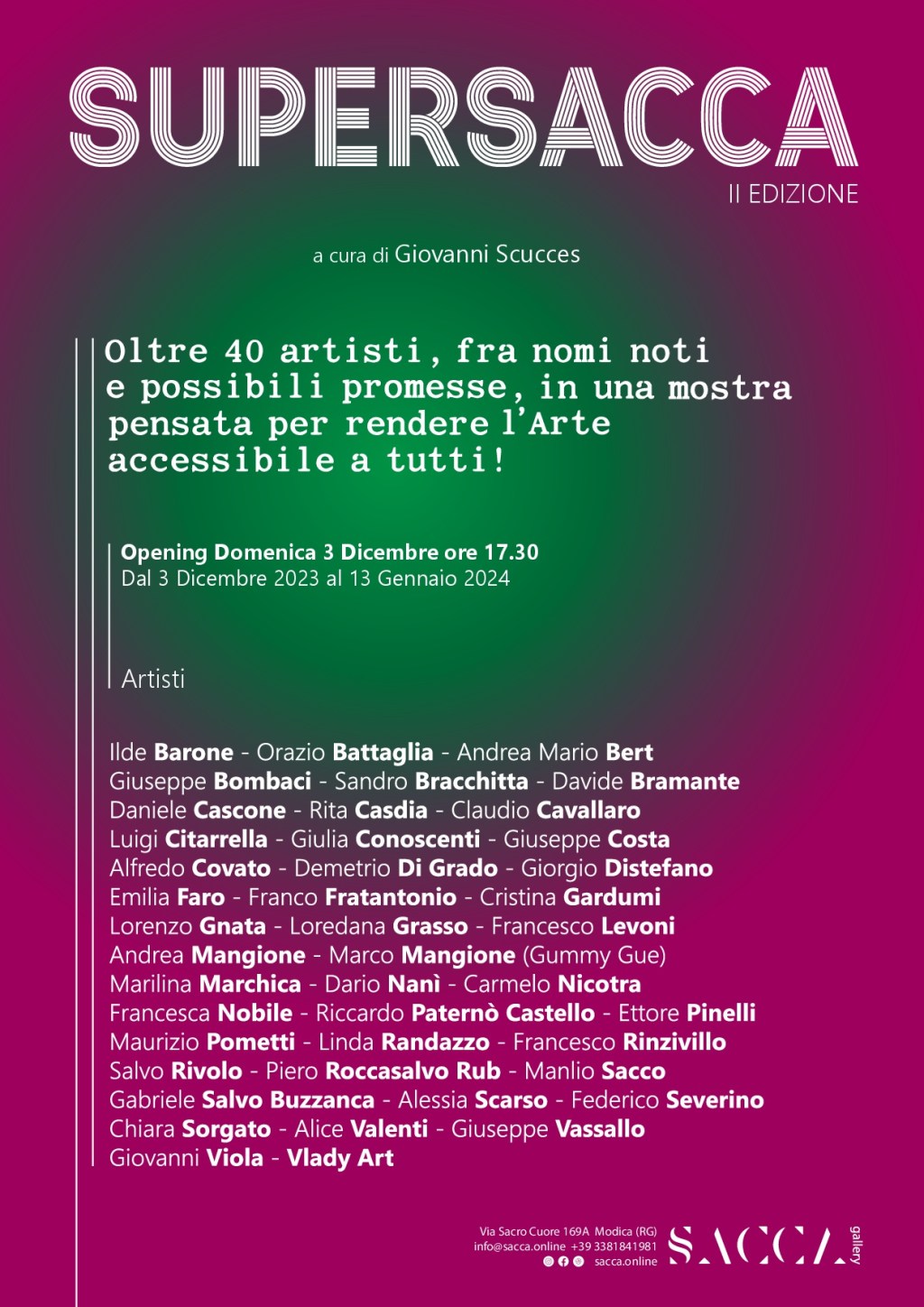 SUPERSACCA
II EDIZIONE

a cura di Giovanni Scucces

Oltre 40 artisti, fra nomi noti e possibili promesse, in una mostra pensata per rendere l'Arte accessibile a tutti!

Opening Domenica 3 Dicembre ore 17.30
Dal 3 Dicembre 2023 al 13 Gennaio 2024

Artisti

Ilde Barone - Orazio Battaglia - Andrea Mario Bert
Giuseppe Bombaci - Sandro Bracchitta - Davide Bramante
Daniele Cascone - Rita Casdia - Claudio Cavallaro
Luigi Citarrella - Giulia Conoscenti - Giuseppe Costa
Alfredo Covato - Demetrio Di Grado - Giorgio Distefano
Emilia Faro - Franco Fratantonio - Cristina Gardumi
Lorenzo Gnata - Loredana Grasso - Francesco Levoni
Andrea Mangione - Marco Mangione (Gummy Gue)
Marilina Marchica - Dario Nanì - Carmelo Nicotra
Francesca Nobile - Riccardo Paternò Castello - Ettore Pinelli
Maurizio Pometti - Linda Randazzo - Francesco Rinzivillo
Salvo Rivolo - Piero Roccasalvo Rub - Manlio Sacco
Gabriele Salvo Buzzanca - Alessia Scarso - Federico Severino
Chiara Sorgato - Alice Valenti - Giuseppe Vassallo
Giovanni Viola - Vlady Art

Via Sacro Cuore 169A Modica (RG)
info@sacca.online +39 3381841981
sacca.online
SACCA gallery